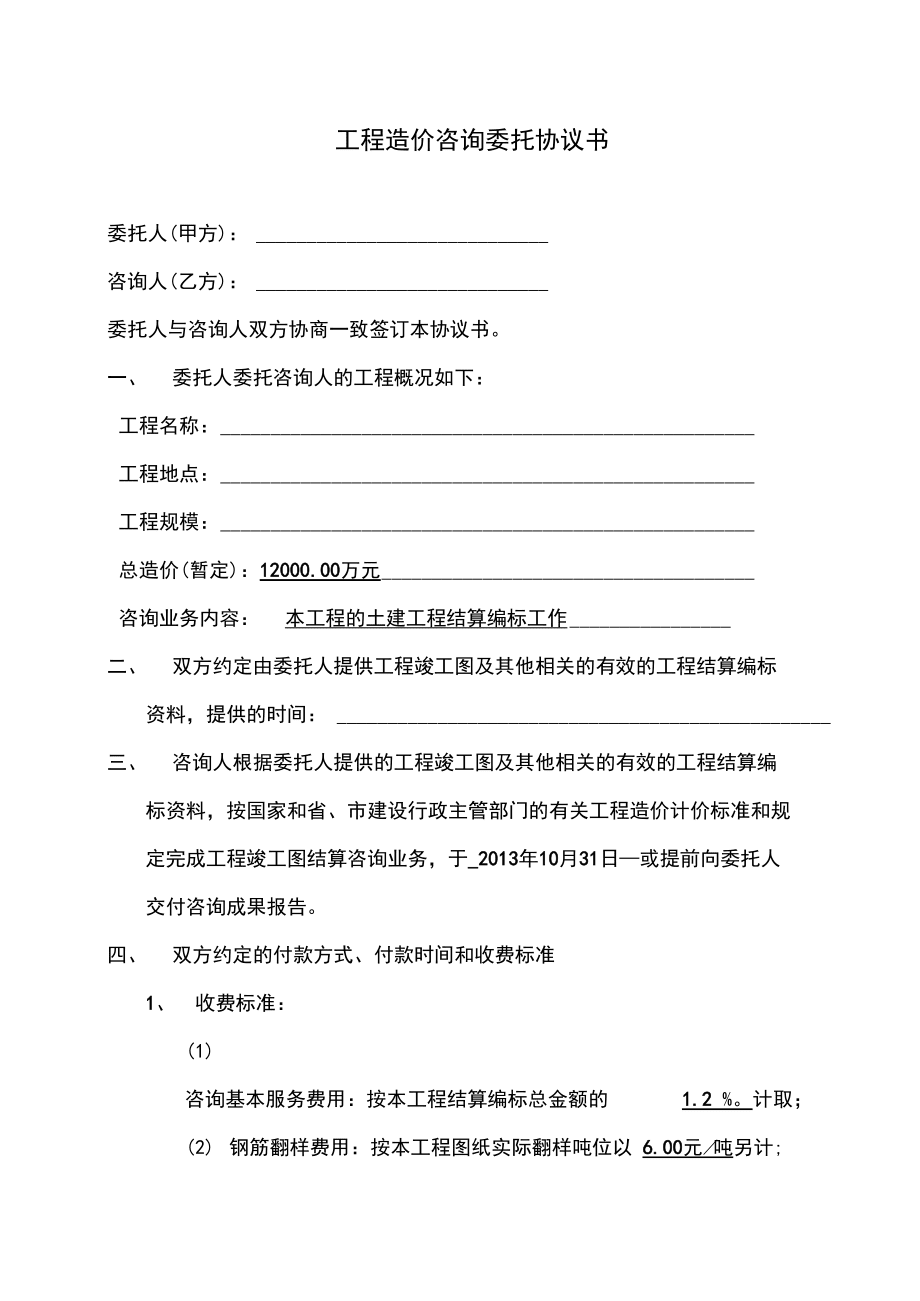 工程造价咨询委托协议书

委托人(甲方)：____

咨询人(乙方)：____

委托人与咨询人双方协商一致签订本协议书。

一、 委托人委托咨询人的工程概况如下：

工程名称：____

工程地点：____

工程规模：____

总造价(暂定)：12000.00万元____

咨询业务内容： 本工程的土建工程结算编标工作____

二、 双方约定由委托人提供工程竣工图及其他相关的有效的工程结算编标资料，提供的时间：____

三、 咨询人根据委托人提供的工程竣工图及其他相关的有效的工程结算编标资料，按国家和省、市建设行政主管部门的有关工程造价计价标准和规定完成工程竣工图结算咨询业务，于_2013年10月31日—或提前向委托人交付咨询成果报告。

四、 双方约定的付款方式、付款时间和收费标准

1、 收费标准：

(1)

咨询基本服务费用：按本工程结算编标总金额的 1.2 %。计取；

(2) 钢筋翻样费用：按本工程图纸实际翻样吨位以 6.00元/吨另计；